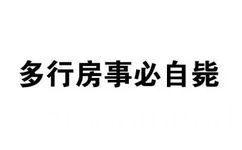 多行房事必自毙